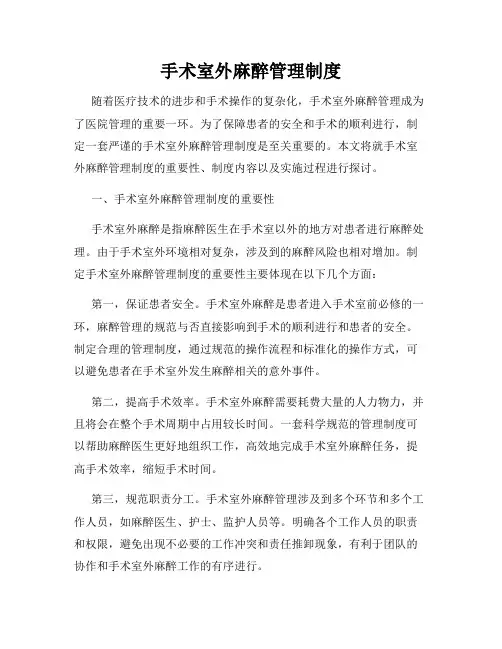 手术室外麻醉管理制度

随着医疗技术的进步和手术操作的复杂化，手术室外麻醉管理成为了医院管理的重要一环。为了保障患者的安全和手术的顺利进行，制定一套严谨的手术室外麻醉管理制度是至关重要的。本文将就手术室外麻醉管理制度的重要性、制度内容以及实施过程进行探讨。

一、手术室外麻醉管理制度的重要性

手术室外麻醉是指麻醉医生在手术室以外的地方对患者进行麻醉处理。由于手术室外环境相对复杂，涉及到的麻醉风险也相对增加。制定手术室外麻醉管理制度的重要性主要体现在以下几个方面：

第一，保证患者安全。手术室外麻醉是患者进入手术室前必修的一环，麻醉管理的规范与否直接影响到手术的顺利进行和患者的安全。制定合理的管理制度，通过规范的操作流程和标准化的操作方式，可以避免患者在手术室外发生麻醉相关的意外事件。

第二，提高手术效率。手术室外麻醉需要耗费大量的人力物力，并且将会在整个手术周期中占用较长时间。一套科学规范的管理制度可以帮助麻醉医生更好地组织工作，高效地完成手术室外麻醉任务，提高手术效率，缩短手术时间。

第三，规范职责分工。手术室外麻醉管理涉及到多个环节和多个工作人员，如麻醉医生、护士、监护人员等。明确各个工作人员的职责和权限，避免出现不必要的工作冲突和责任推卸现象，有利于团队的协作和手术室外麻醉工作的有序进行。